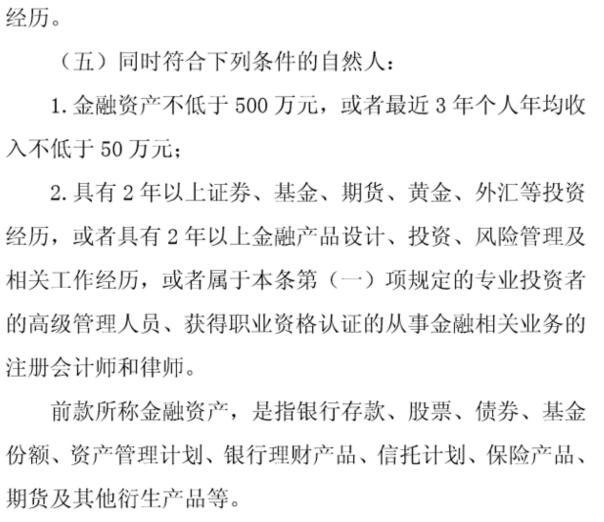 经历。

（五）同时符合下列条件的自然人：

1.金融资产不低于500万元，或者最近3年个人年均收入不低于50万元；

2.具有2年以上证券、基金、期货、黄金、外汇等投资经历，或者具有2年以上金融产品设计、投资、风险管理及相关工作经历，或者属于本条第（一）项规定的专业投资者的高级管理人员、获得职业资格认证的从事金融相关业务的注册会计师和律师。

前款所称金融资产，是指银行存款、股票、债券、基金份额、资产管理计划、银行理财产品、信托计划、保险产品、期货及其他衍生产品等。